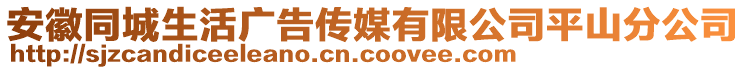 安徽同城生活广告传媒有限公司平山分公司
http://sjzcandiceeleano.cn.coovee.com